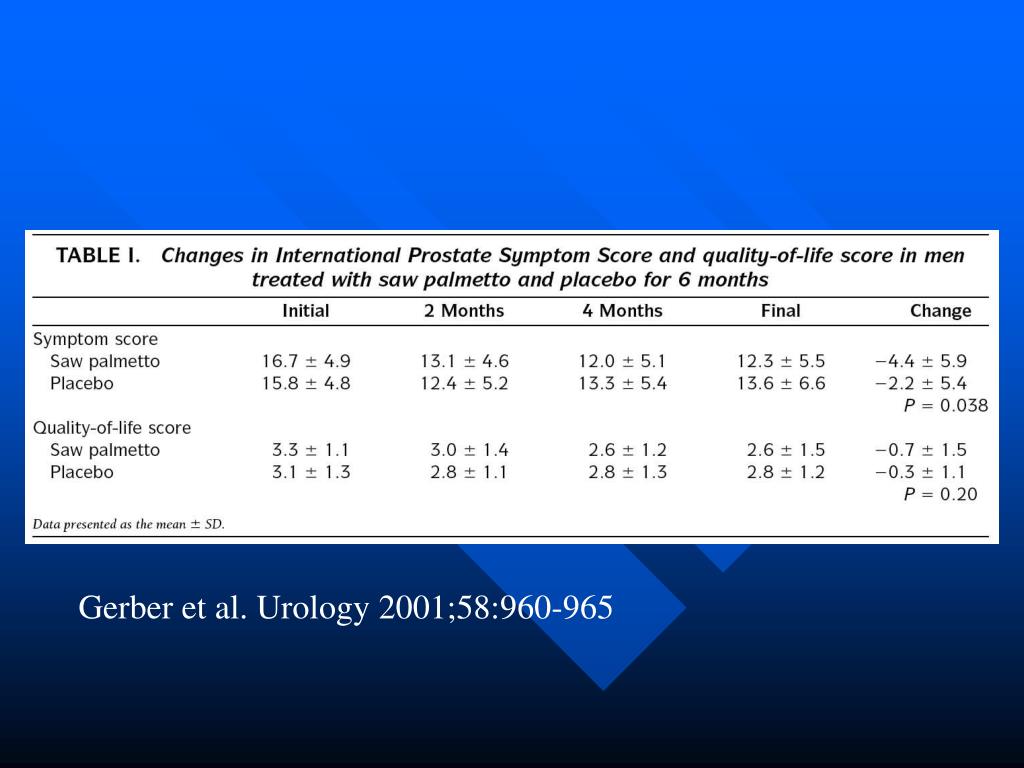 TABLE I. Changes in International Prostate Symptom Score and quality-of-life score in men treated with saw palmetto and placebo for 6 months

| | Initial | 2 Months | 4 Months | Final | Change |
|---|---|---|---|---|---|
| Symptom score | | | | | |
| Saw palmetto | $16.7 \pm 4.9$ | $13.1 \pm 4.6$ | $12.0 \pm 5.1$ | $12.3 \pm 5.5$ | $-4.4 \pm 5.9$ |
| Placebo | $15.8 \pm 4.8$ | $12.4 \pm 5.2$ | $13.3 \pm 5.4$ | $13.6 \pm 6.6$ | $-2.2 \pm 5.4$ |
| | | | | | $P = 0.038$ |
| Quality-of-life score | | | | | |
| Saw palmetto | $3.3 \pm 1.1$ | $3.0 \pm 1.4$ | $2.6 \pm 1.2$ | $2.6 \pm 1.5$ | $-0.7 \pm 1.5$ |
| Placebo | $3.1 \pm 1.3$ | $2.8 \pm 1.1$ | $2.8 \pm 1.3$ | $2.8 \pm 1.2$ | $-0.3 \pm 1.1$ |
| | | | | | $P = 0.20$ |

Data presented as the mean $\pm$ SD.

Gerber et al. Urology 2001;58:960-965